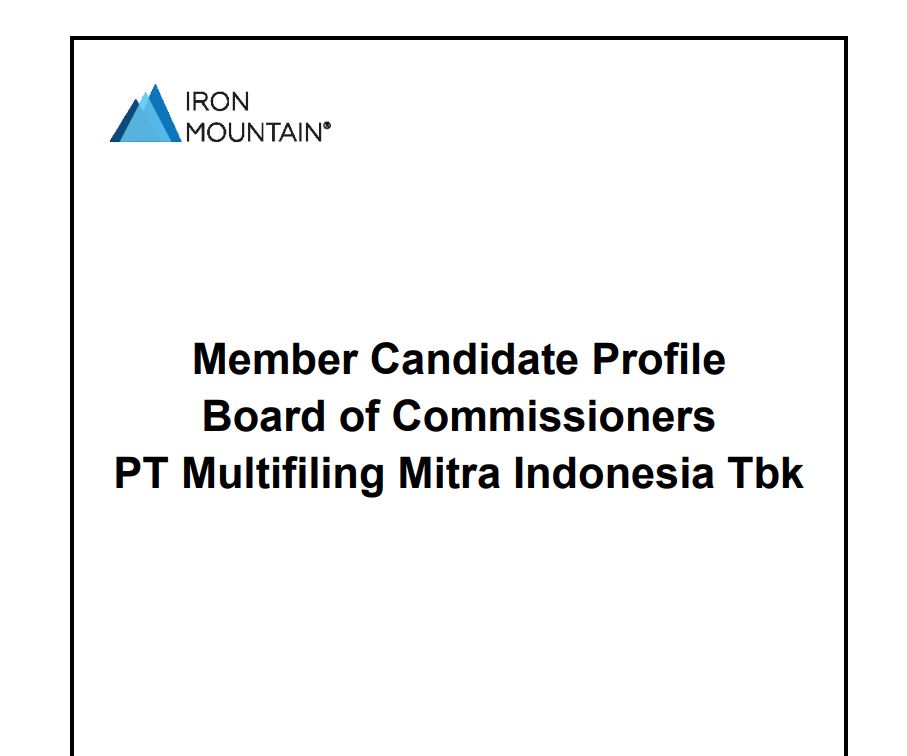 IRON MOUNTAIN®

Member Candidate Profile
Board of Commissioners
PT Multifiling Mitra Indonesia Tbk